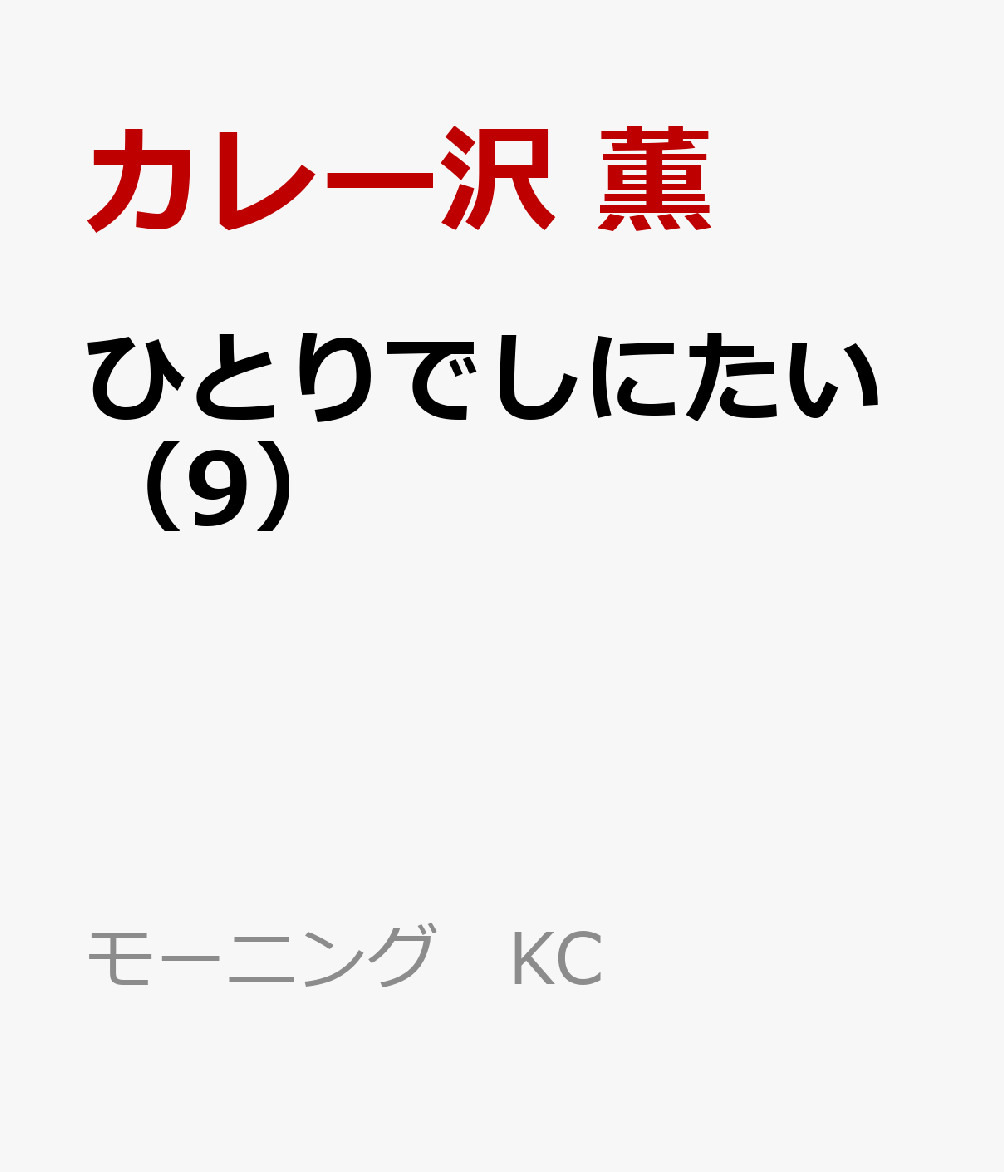 カレー沢 薫

ひとりでしにたい（9）

モーニング KC